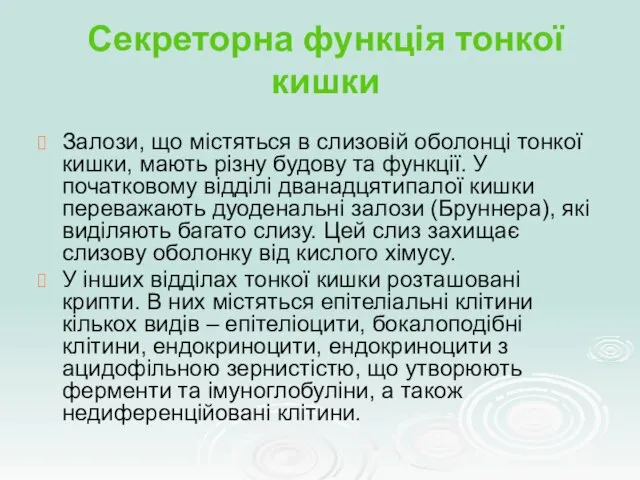 Секреторна функція тонкої кишки

Залози, що містяться в слизовій оболонці тонкої кишки, мають різну будову та функції. У початковому відділі дванадцятипалої кишки переважають дуоденальні залози (Бруннера), які виділяють багато слизу. Цей слиз захищає слизову оболонку від кислого хімусу.

У інших відділах тонкої кишки розташовані крипти. В них містяться епітеліальні клітини кількох видів – епітеліоцити, бокалоподібні клітини, ендокриноцити, ендокриноцити з ацидофільною зернистістю, що утворюють ферменти та імуноглобуліни, а також недиференційовані клітини.